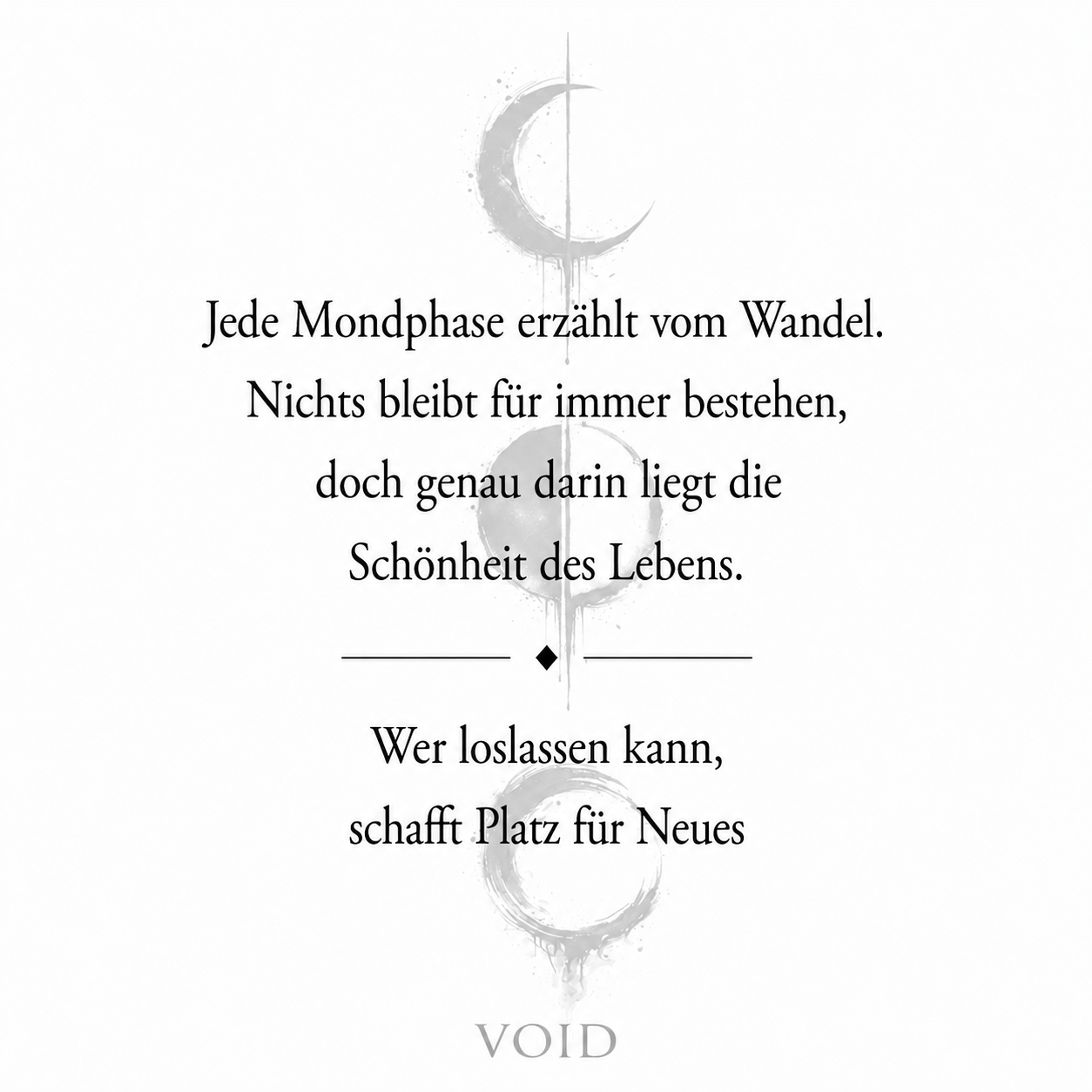 Jede Mondphase erzählt vom Wandel.
Nichts bleibt für immer bestehen,
doch genau darin liegt die
Schönheit des Lebens.

Wer loslassen kann,
schafft Platz für Neues

VOID